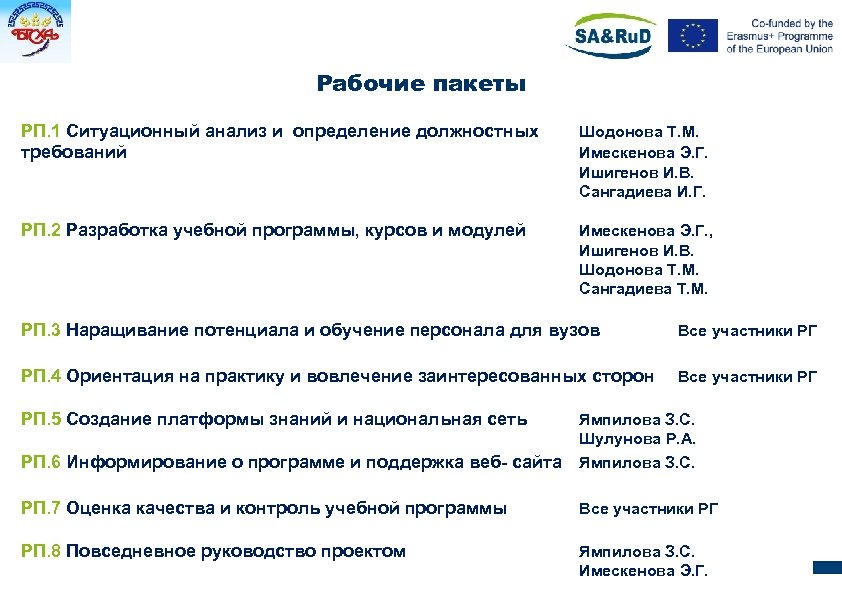 БГСХА

SA&RuD

Co-funded by the Erasmus+ Programme of the European Union

Рабочие пакеты

РП.1 Ситуационный анализ и определение должностных требований
Шодонова Т.М.
Имескенова Э.Г.
Ишигенов И.В.
Сангадиева И.Г.

РП.2 Разработка учебной программы, курсов и модулей
Имескенова Э.Г.,
Ишигенов И.В.
Шодонова Т.М.
Сангадиева Т.М.

РП.3 Наращивание потенциала и обучение персонала для вузов
Все участники РГ

РП.4 Ориентация на практику и вовлечение заинтересованных сторон
Все участники РГ

РП.5 Создание платформы знаний и национальная сеть
Ямпилова З.С.
Шулунова Р.А.

РП.6 Информирование о программе и поддержка веб- сайта
Ямпилова З.С.

РП.7 Оценка качества и контроль учебной программы
Все участники РГ

РП.8 Повседневное руководство проектом
Ямпилова З.С.
Имескенова Э.Г.